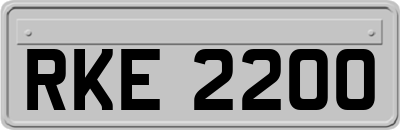 RKE 2200